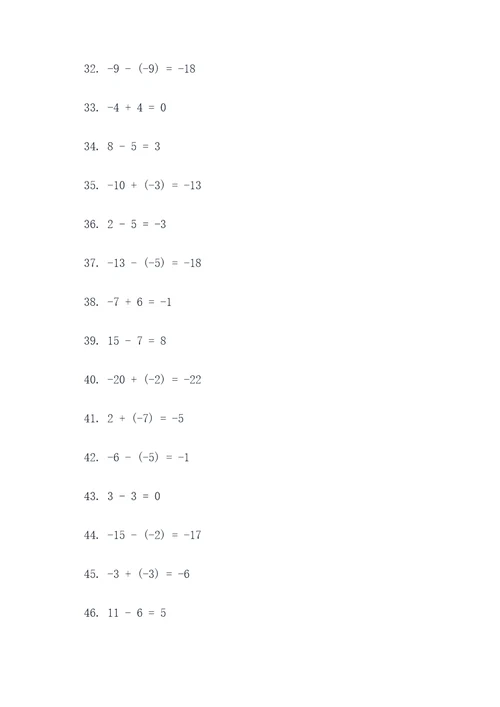 32. $-9 - (-9) = -18$

33. $-4 + 4 = 0$

34. $8 - 5 = 3$

35. $-10 + (-3) = -13$

36. $2 - 5 = -3$

37. $-13 - (-5) = -18$

38. $-7 + 6 = -1$

39. $15 - 7 = 8$

40. $-20 + (-2) = -22$

41. $2 + (-7) = -5$

42. $-6 - (-5) = -1$

43. $3 - 3 = 0$

44. $-15 - (-2) = -17$

45. $-3 + (-3) = -6$

46. $11 - 6 = 5$